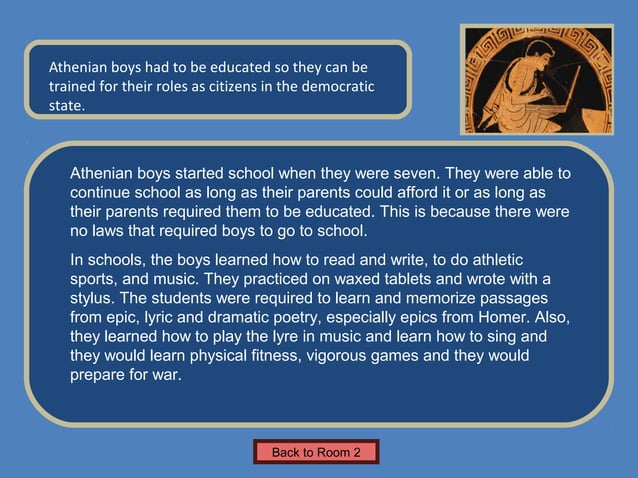 Athenian boys had to be educated so they can be trained for their roles as citizens in the democratic state.

Athenian boys started school when they were seven. They were able to continue school as long as their parents could afford it or as long as their parents required them to be educated. This is because there were no laws that required boys to go to school.

In schools, the boys learned how to read and write, to do athletic sports, and music. They practiced on waxed tablets and wrote with a stylus. The students were required to learn and memorize passages from epic, lyric and dramatic poetry, especially epics from Homer. Also, they learned how to play the lyre in music and learn how to sing and they would learn physical fitness, vigorous games and they would prepare for war.

Back to Room 2